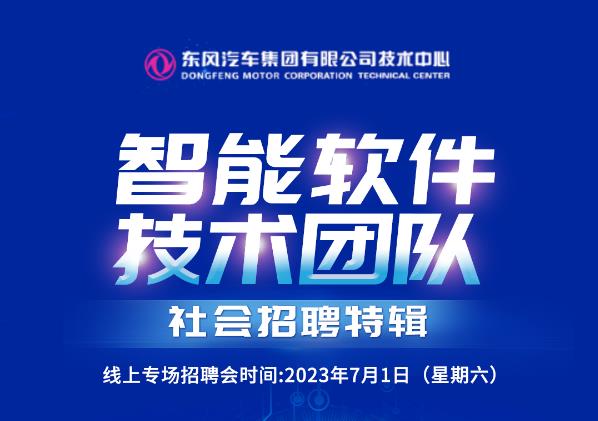 东风汽车集团有限公司技术中心
DONGFENG MOTOR CORPORATION TECHNICAL CENTER

智能软件
技术团队

社会招聘特辑

线上专场招聘会时间:2023年7月1日（星期六）